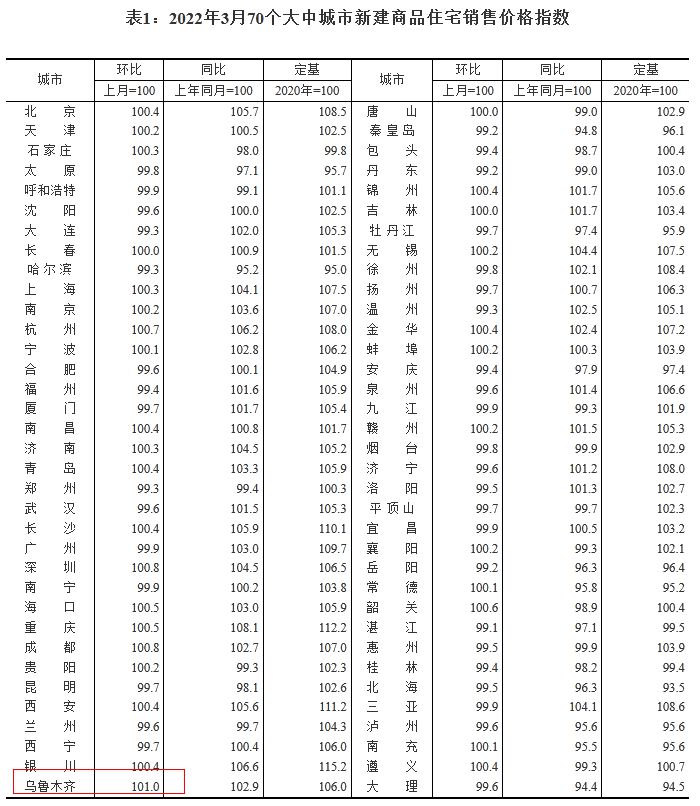 表1：2022年3月70个大中城市新建商品住宅销售价格指数

| 城市 | 环比 上月=100 | 同比 上年同月=100 | 定基 2020年=100 | 城市 | 环比 上月=100 | 同比 上年同月=100 | 定基 2020年=100 |
|---|---|---|---|---|---|---|---|
| 北京 | 100.4 | 105.7 | 108.5 | 唐山 | 100.0 | 99.0 | 102.9 |
| 天津 | 100.2 | 100.5 | 102.5 | 秦皇岛 | 99.2 | 94.8 | 96.1 |
| 石家庄 | 100.3 | 98.0 | 99.8 | 包头 | 99.4 | 98.7 | 100.4 |
| 太原 | 99.8 | 97.1 | 95.7 | 丹东 | 99.2 | 99.0 | 103.0 |
| 呼和浩特 | 99.9 | 99.1 | 101.1 | 锦州 | 100.4 | 101.7 | 105.6 |
| 沈阳 | 99.6 | 100.0 | 102.5 | 吉林 | 100.0 | 101.7 | 103.4 |
| 大连 | 99.3 | 102.0 | 105.3 | 牡丹江 | 99.7 | 97.4 | 95.9 |
| 长春 | 100.0 | 100.9 | 101.5 | 无锡 | 100.2 | 104.4 | 107.5 |
| 哈尔滨 | 99.3 | 95.2 | 95.0 | 徐州 | 99.8 | 102.1 | 108.4 |
| 上海 | 100.3 | 104.1 | 107.5 | 扬州 | 99.7 | 100.7 | 106.3 |
| 南京 | 100.2 | 103.6 | 107.0 | 温州 | 99.3 | 102.5 | 105.1 |
| 杭州 | 100.7 | 106.2 | 108.0 | 金华 | 100.4 | 102.4 | 107.2 |
| 宁波 | 100.1 | 102.8 | 106.2 | 蚌埠 | 100.2 | 100.3 | 103.9 |
| 合肥 | 99.6 | 100.1 | 104.9 | 安庆 | 99.4 | 97.9 | 97.4 |
| 福州 | 99.4 | 101.6 | 105.9 | 泉州 | 99.6 | 101.4 | 106.6 |
| 厦门 | 99.7 | 101.7 | 105.4 | 九江 | 99.9 | 99.3 | 101.9 |
| 南昌 | 100.4 | 100.8 | 101.7 | 赣州 | 100.2 | 101.5 | 105.3 |
| 济南 | 100.3 | 104.5 | 105.2 | 烟台 | 99.8 | 99.9 | 102.9 |
| 青岛 | 100.4 | 103.3 | 105.9 | 济宁 | 99.6 | 101.2 | 108.0 |
| 郑州 | 99.3 | 99.4 | 100.3 | 洛阳 | 99.5 | 101.3 | 102.7 |
| 武汉 | 99.6 | 101.5 | 105.3 | 平顶山 | 99.7 | 99.7 | 102.3 |
| 长沙 | 100.4 | 105.9 | 110.1 | 宜昌 | 99.9 | 100.5 | 103.2 |
| 广州 | 99.9 | 103.0 | 109.7 | 襄阳 | 100.2 | 99.3 | 102.1 |
| 深圳 | 100.8 | 104.5 | 106.5 | 岳阳 | 99.2 | 96.3 | 96.4 |
| 南宁 | 99.9 | 100.2 | 103.8 | 常德 | 100.1 | 95.8 | 95.2 |
| 海口 | 100.5 | 103.0 | 105.9 | 韶关 | 100.6 | 98.9 | 100.4 |
| 重庆 | 100.5 | 108.1 | 112.2 | 湛江 | 99.1 | 97.1 | 99.5 |
| 成都 | 100.8 | 102.7 | 107.0 | 惠州 | 99.5 | 99.9 | 103.9 |
| 贵阳 | 100.2 | 99.3 | 102.3 | 桂林 | 99.4 | 98.2 | 99.4 |
| 昆明 | 99.7 | 98.1 | 102.6 | 北海 | 99.5 | 96.3 | 93.5 |
| 西安 | 100.4 | 105.6 | 111.2 | 三亚 | 99.9 | 104.1 | 108.6 |
| 兰州 | 99.6 | 99.7 | 104.3 | 泸州 | 99.6 | 95.6 | 95.6 |
| 西宁 | 99.7 | 100.4 | 106.0 | 南充 | 100.1 | 95.5 | 95.6 |
| 银川 | 100.4 | 106.6 | 115.2 | 遵义 | 100.4 | 99.3 | 100.7 |
| 乌鲁木齐 | 101.0 | 102.9 | 106.0 | 大理 | 99.6 | 94.4 | 94.5 |